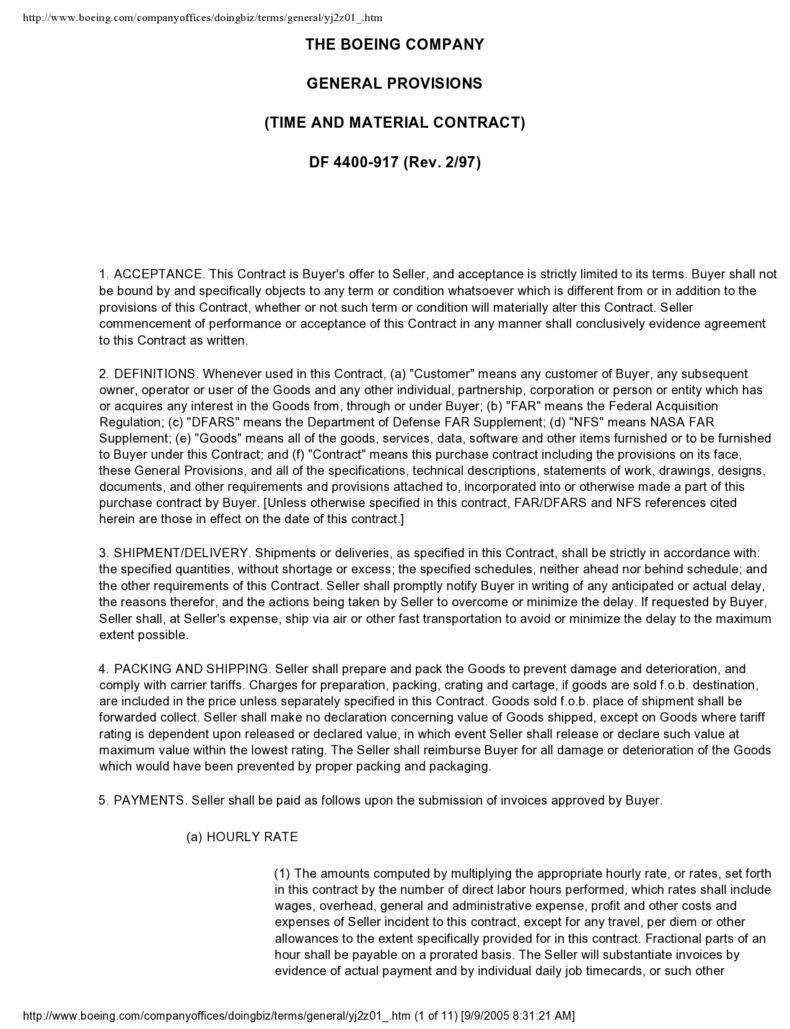 http://www.boeing.com/companyoffices/doingbiz/terms/general/yj2z01_.htm

THE BOEING COMPANY

GENERAL PROVISIONS

(TIME AND MATERIAL CONTRACT)

DF 4400-917 (Rev. 2/97)

1. ACCEPTANCE. This Contract is Buyer's offer to Seller, and acceptance is strictly limited to its terms. Buyer shall not be bound by and specifically objects to any term or condition whatsoever which is different from or in addition to the provisions of this Contract, whether or not such term or condition will materially alter this Contract. Seller commencement of performance or acceptance of this Contract in any manner shall conclusively evidence agreement to this Contract as written.

2. DEFINITIONS. Whenever used in this Contract, (a) "Customer" means any customer of Buyer, any subsequent owner, operator or user of the Goods and any other individual, partnership, corporation or person or entity which has or acquires any interest in the Goods from, through or under Buyer; (b) "FAR" means the Federal Acquisition Regulation; (c) "DFARS" means the Department of Defense FAR Supplement; (d) "NFS" means NASA FAR Supplement; (e) "Goods" means all of the goods, services, data, software and other items furnished or to be furnished to Buyer under this Contract; and (f) "Contract" means this purchase contract including the provisions on its face, these General Provisions, and all of the specifications, technical descriptions, statements of work, drawings, designs, documents, and other requirements and provisions attached to, incorporated into or otherwise made a part of this purchase contract by Buyer. [Unless otherwise specified in this contract, FAR/DFARS and NFS references cited herein are those in effect on the date of this contract.]

3. SHIPMENT/DELIVERY. Shipments or deliveries, as specified in this Contract, shall be strictly in accordance with: the specified quantities, without shortage or excess; the specified schedules, neither ahead nor behind schedule; and the other requirements of this Contract. Seller shall promptly notify Buyer in writing of any anticipated or actual delay, the reasons therefor, and the actions being taken by Seller to overcome or minimize the delay. If requested by Buyer, Seller shall, at Seller's expense, ship via air or other fast transportation to avoid or minimize the delay to the maximum extent possible.

4. PACKING AND SHIPPING. Seller shall prepare and pack the Goods to prevent damage and deterioration, and comply with carrier tariffs. Charges for preparation, packing, crating and cartage, if goods are sold f.o.b. destination, are included in the price unless separately specified in this Contract. Goods sold f.o.b. place of shipment shall be forwarded collect. Seller shall make no declaration concerning value of Goods shipped, except on Goods where tariff rating is dependent upon released or declared value, in which event Seller shall release or declare such value at maximum value within the lowest rating. The Seller shall reimburse Buyer for all damage or deterioration of the Goods which would have been prevented by proper packing and packaging.

5. PAYMENTS. Seller shall be paid as follows upon the submission of invoices approved by Buyer.

(a) HOURLY RATE

(1) The amounts computed by multiplying the appropriate hourly rate, or rates, set forth in this contract by the number of direct labor hours performed, which rates shall include wages, overhead, general and administrative expense, profit and other costs and expenses of Seller incident to this contract, except for any travel, per diem or other allowances to the extent specifically provided for in this contract. Fractional parts of an hour shall be payable on a prorated basis. The Seller will substantiate invoices by evidence of actual payment and by individual daily job timecards, or such other

http://www.boeing.com/companyoffices/doingbiz/terms/general/yj2z01_.htm (1 of 11) [9/9/2005 8:31:21 AM]